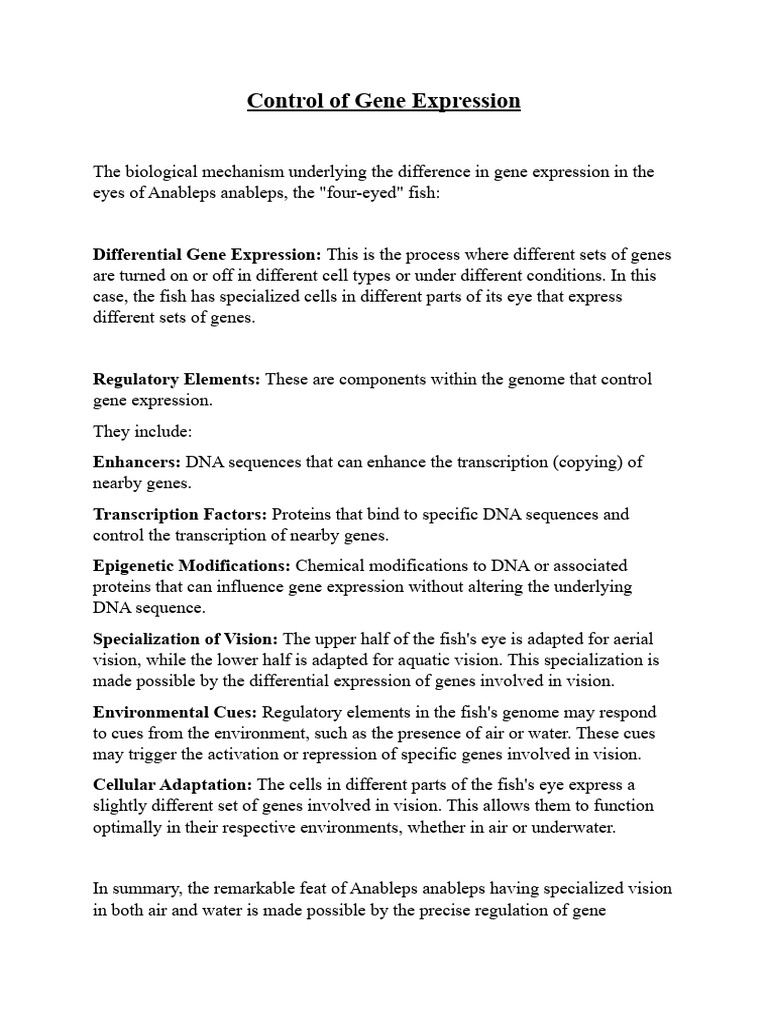 Control of Gene Expression

The biological mechanism underlying the difference in gene expression in the eyes of Anableps anableps, the "four-eyed" fish:

Differential Gene Expression: This is the process where different sets of genes are turned on or off in different cell types or under different conditions. In this case, the fish has specialized cells in different parts of its eye that express different sets of genes.

Regulatory Elements: These are components within the genome that control gene expression.

They include:

Enhancers: DNA sequences that can enhance the transcription (copying) of nearby genes.

Transcription Factors: Proteins that bind to specific DNA sequences and control the transcription of nearby genes.

Epigenetic Modifications: Chemical modifications to DNA or associated proteins that can influence gene expression without altering the underlying DNA sequence.

Specialization of Vision: The upper half of the fish's eye is adapted for aerial vision, while the lower half is adapted for aquatic vision. This specialization is made possible by the differential expression of genes involved in vision.

Environmental Cues: Regulatory elements in the fish's genome may respond to cues from the environment, such as the presence of air or water. These cues may trigger the activation or repression of specific genes involved in vision.

Cellular Adaptation: The cells in different parts of the fish's eye express a slightly different set of genes involved in vision. This allows them to function optimally in their respective environments, whether in air or underwater.

In summary, the remarkable feat of Anableps anableps having specialized vision in both air and water is made possible by the precise regulation of gene